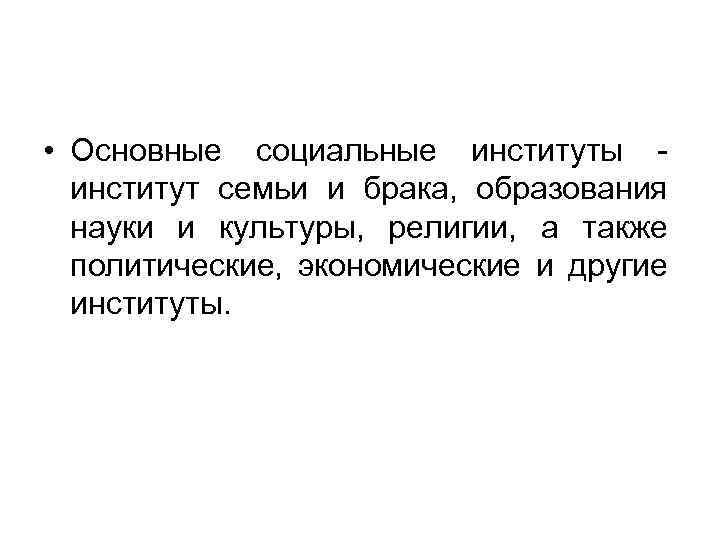 • Основные социальные институты - институт семьи и брака, образования науки и культуры, религии, а также политические, экономические и другие институты.